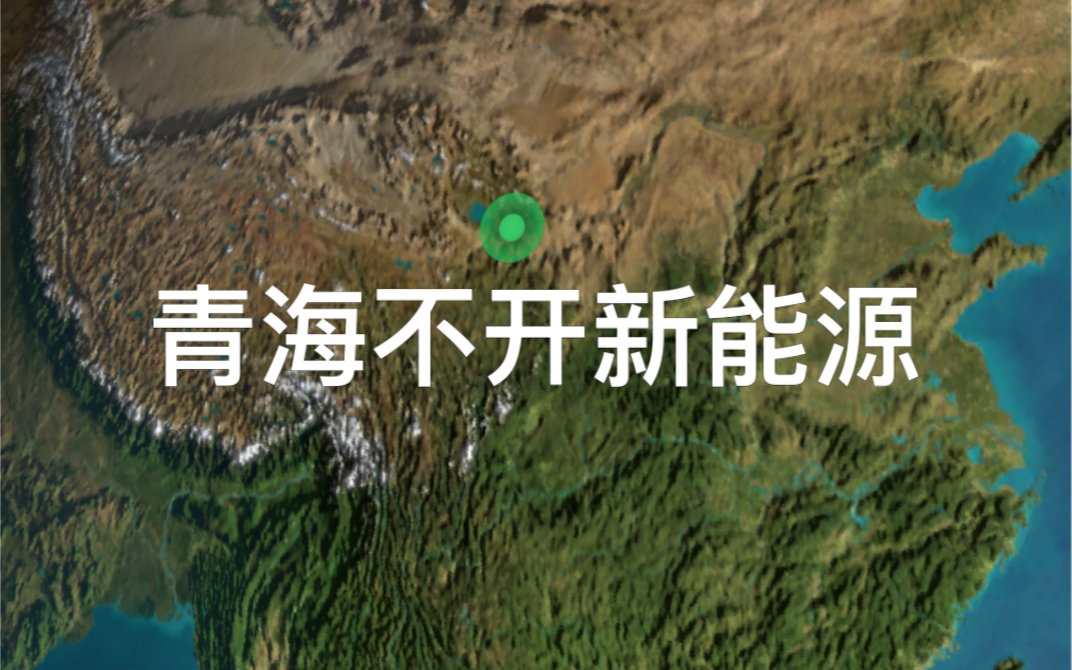 青海不开新能源